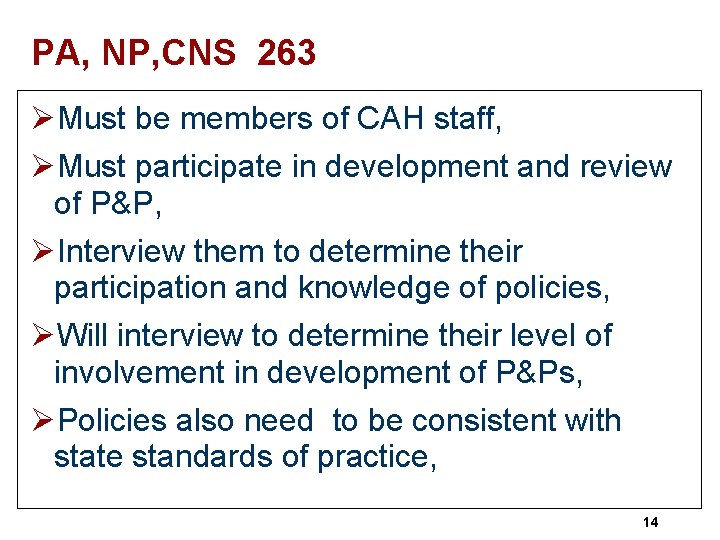 PA, NP,CNS 263

➢Must be members of CAH staff,

➢Must participate in development and review of P&P,

➢Interview them to determine their participation and knowledge of policies,

➢Will interview to determine their level of involvement in development of P&Ps,

➢Policies also need to be consistent with state standards of practice,

14